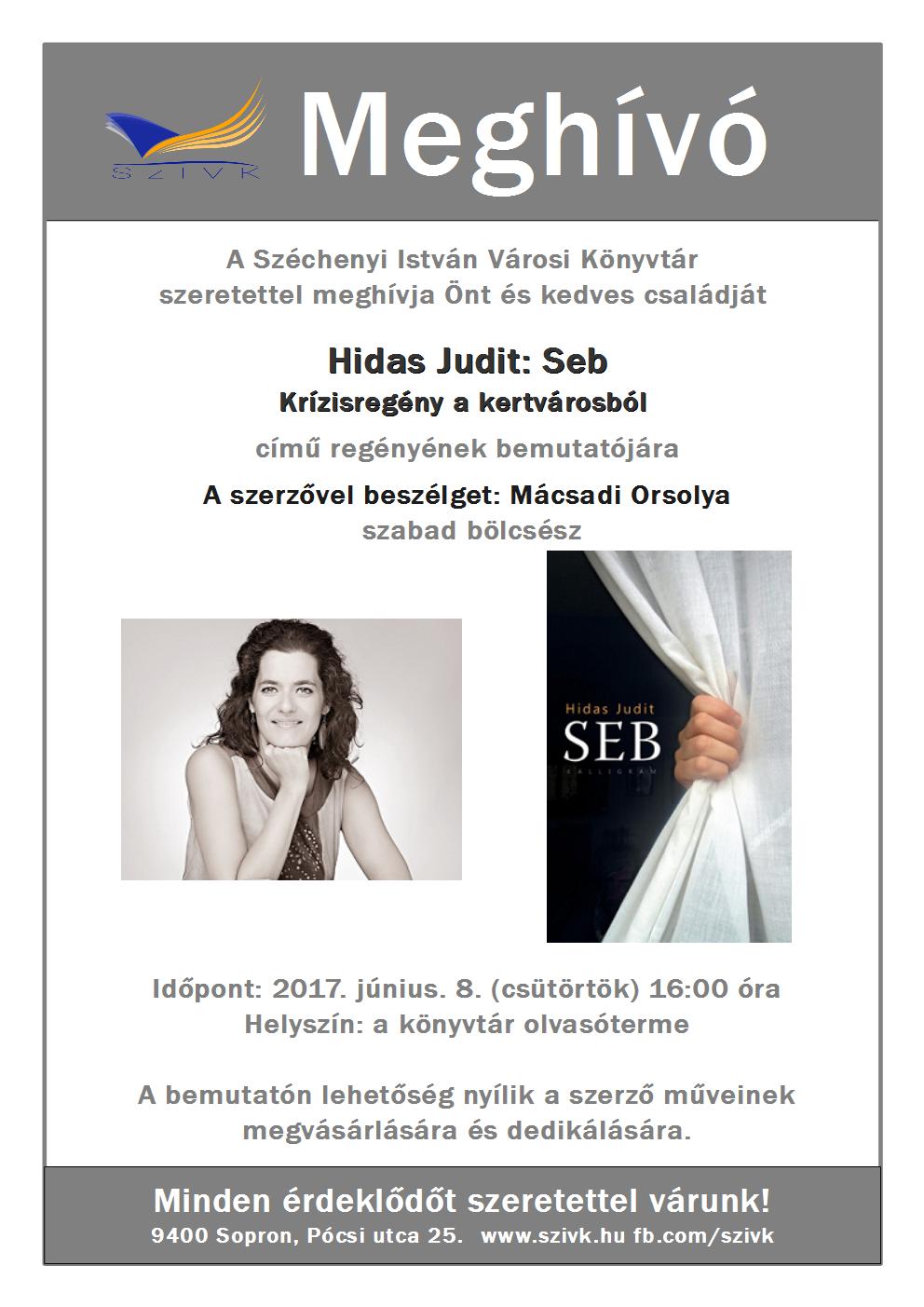 SZIVK

Meghívó

A Széchenyi István Városi Könyvtár szeretettel meghívja Önt és kedves családját

Hidas Judit: Seb
Krízisregény a kertvárosból

című regényének bemutatójára

A szerzővel beszélget: Mácsadi Orsolya
szabad bölcsész

Hidas Judit
SEB
KALLIGRAM

Időpont: 2017. június. 8. (csütörtök) 16:00 óra
Helyszín: a könyvtár olvasóterme

A bemutatón lehetőség nyílik a szerző műveinek megvásárlására és dedikálására.

Minden érdeklődőt szeretettel várunk!
9400 Sopron, Pócsi utca 25. www.szivk.hu fb.com/szivk